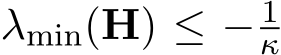 $\lambda_{\min}(\mathbf{H}) \leq -\frac{1}{\kappa}$